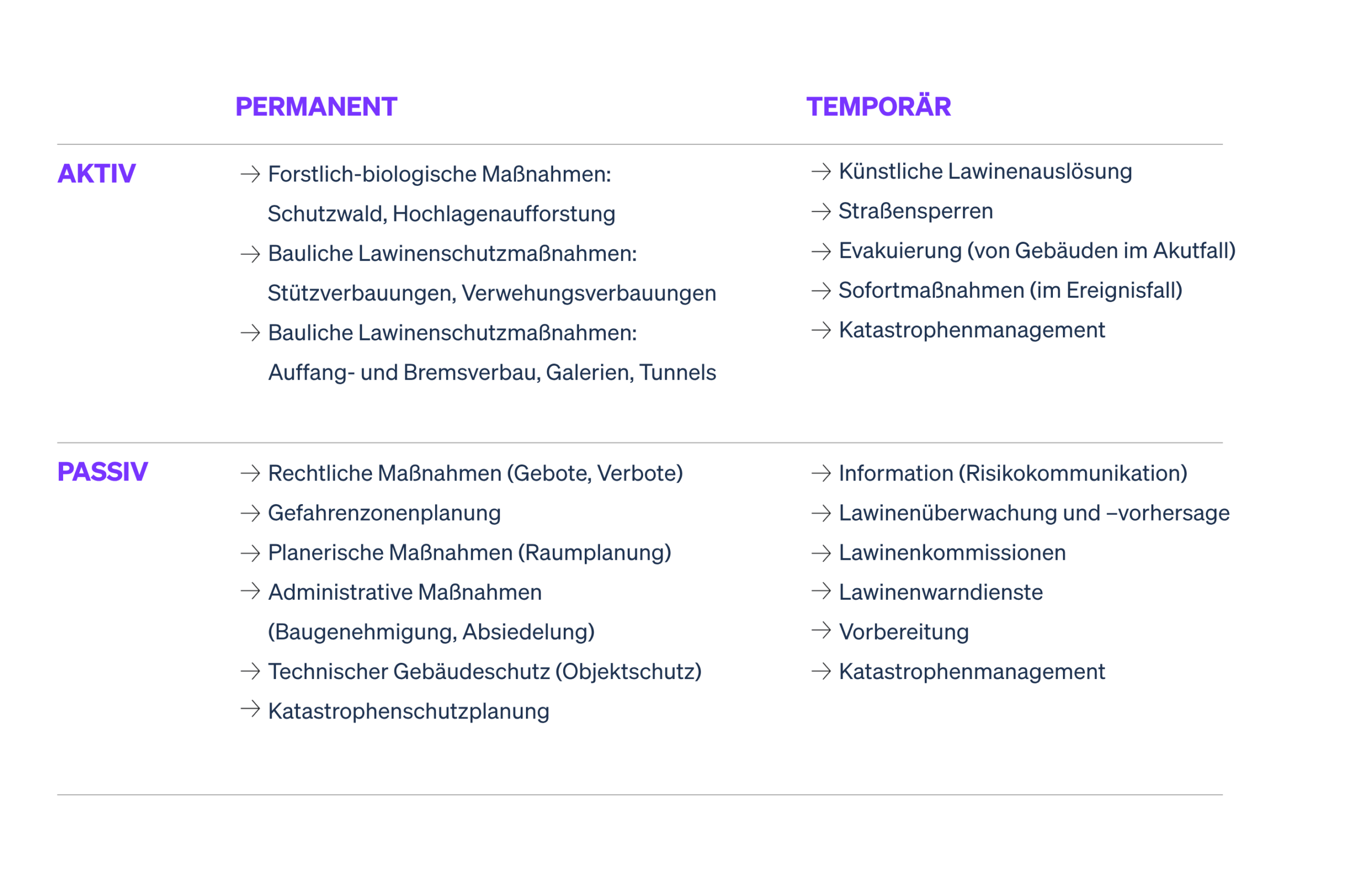 |  | PERMANENT | TEMPORÄR |
|---|---|---|
| AKTIV | → Forstlich-biologische Maßnahmen: Schutzwald, Hochlagenaufforstung → Bauliche Lawinenschutzmaßnahmen: Stützverbauungen, Verwehungsverbauungen → Bauliche Lawinenschutzmaßnahmen: Auffang- und Bremsverbau, Galerien, Tunnels | → Künstliche Lawinenauslösung → Straßensperren → Evakuierung (von Gebäuden im Akutfall) → Sofortmaßnahmen (im Ereignisfall) → Katastrophenmanagement |
| PASSIV | → Rechtliche Maßnahmen (Gebote, Verbote) → Gefahrenzonenplanung → Planerische Maßnahmen (Raumplanung) → Administrative Maßnahmen (Baugenehmigung, Absiedelung) → Technischer Gebäudeschutz (Objektschutz) → Katastrophenschutzplanung | → Information (Risikokommunikation) → Lawinenüberwachung und –vorhersage → Lawinenkommissionen → Lawinenwarndienste → Vorbereitung → Katastrophenmanagement |